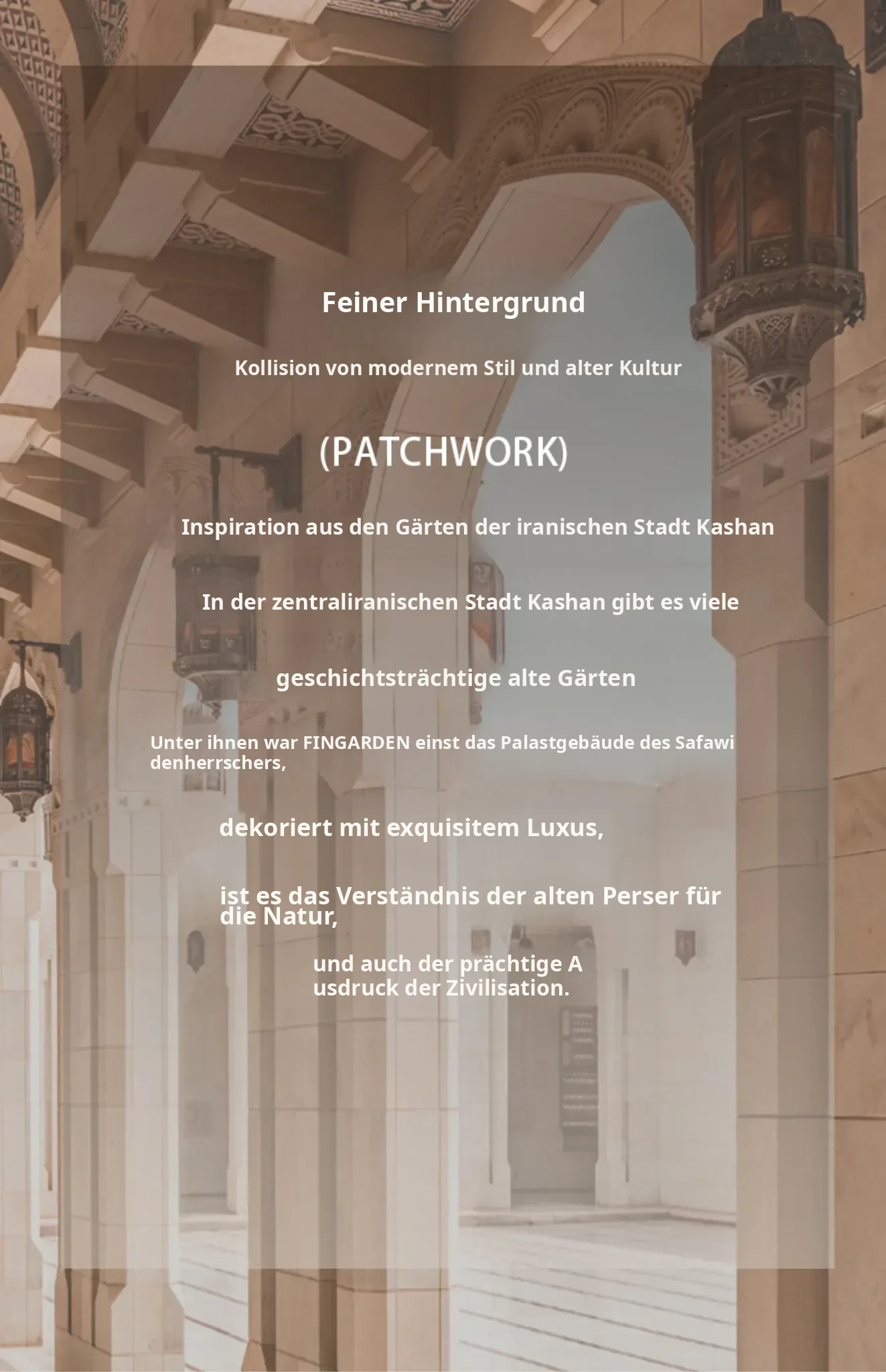 Feiner Hintergrund

Kollision von modernem Stil und alter Kultur

(PATCHWORK)

Inspiration aus den Gärten der iranischen Stadt Kashan

In der zentraliranischen Stadt Kashan gibt es viele

geschichtsträchtige alte Gärten

Unter ihnen war FINGARDEN einst das Palastgebäude des Safawi denherrschers,

dekoriert mit exquisitem Luxus,

ist es das Verständnis der alten Perser für die Natur,

und auch der prächtige A usdruck der Zivilisation.